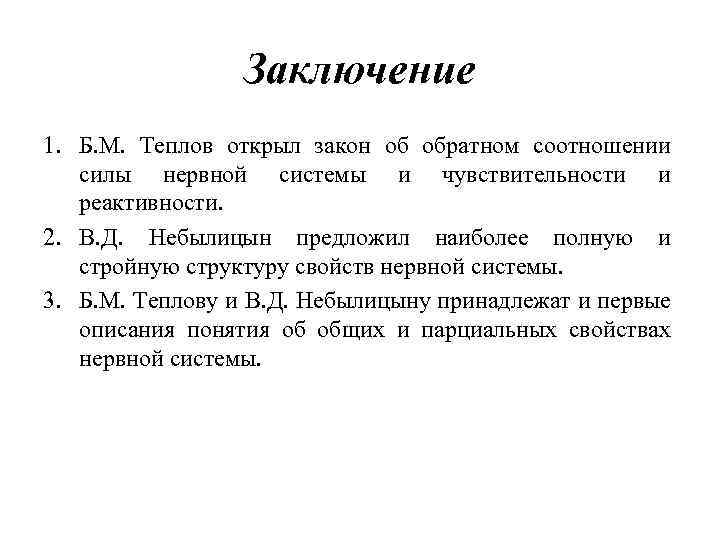 Заключение

1. Б.М. Теплов открыл закон об обратном соотношении силы нервной системы и чувствительности и реактивности.
2. В.Д. Небылицын предложил наиболее полную и стройную структуру свойств нервной системы.
3. Б.М. Теплову и В.Д. Небылицыну принадлежат и первые описания понятия об общих и парциальных свойствах нервной системы.